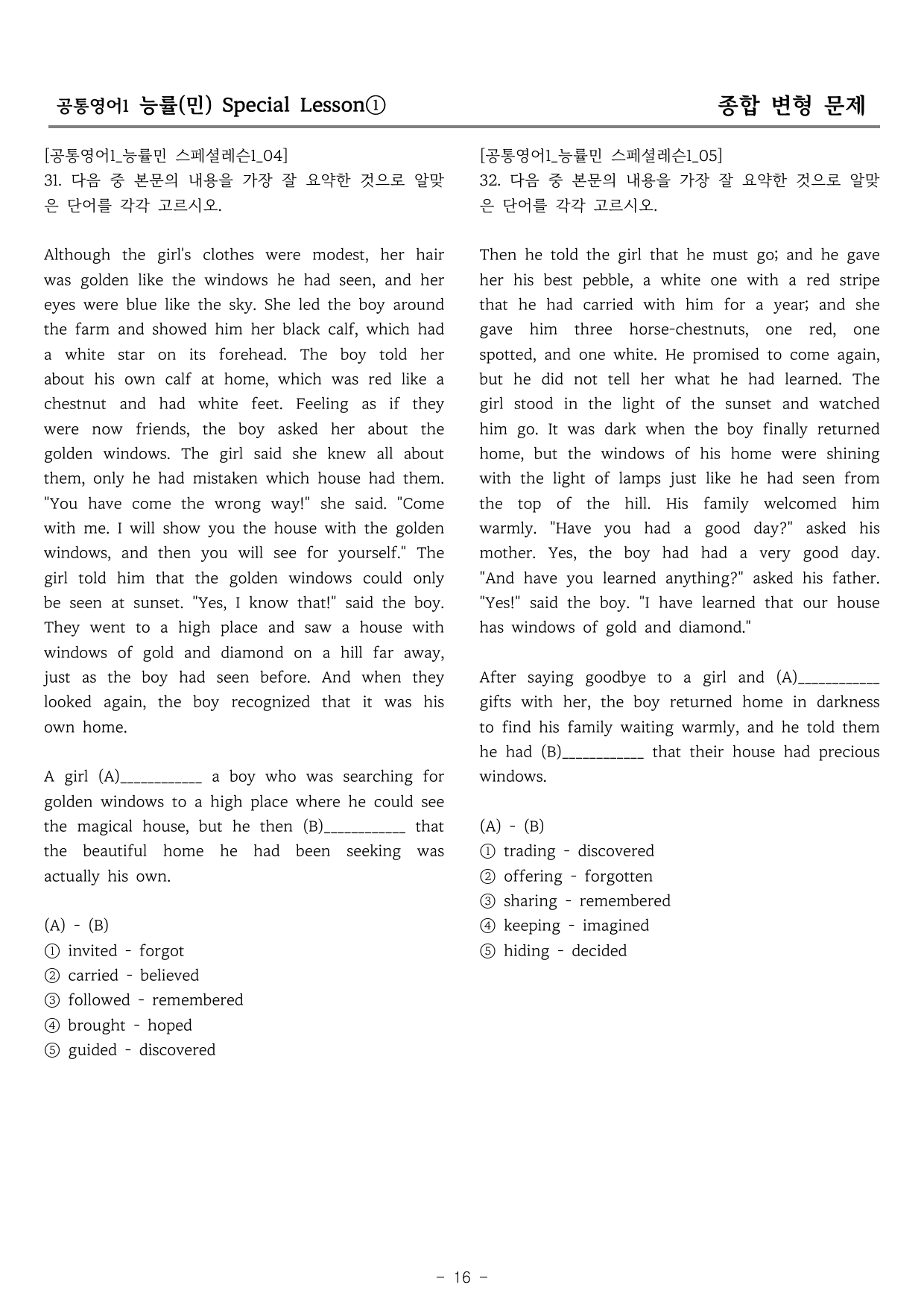 공통영어1 능률(민) Special Lesson①

종합 변형 문제

[공통영어1_능률민 스페셜레슨1_04]
31. 다음 중 본문의 내용을 가장 잘 요약한 것으로 알맞은 단어를 각각 고르시오.

Although the girl's clothes were modest, her hair was golden like the windows he had seen, and her eyes were blue like the sky. She led the boy around the farm and showed him her black calf, which had a white star on its forehead. The boy told her about his own calf at home, which was red like a chestnut and had white feet. Feeling as if they were now friends, the boy asked her about the golden windows. The girl said she knew all about them, only he had mistaken which house had them. "You have come the wrong way!" she said. "Come with me. I will show you the house with the golden windows, and then you will see for yourself." The girl told him that the golden windows could only be seen at sunset. "Yes, I know that!" said the boy. They went to a high place and saw a house with windows of gold and diamond on a hill far away, just as the boy had seen before. And when they looked again, the boy recognized that it was his own home.

A girl (A)____ a boy who was searching for golden windows to a high place where he could see the magical house, but he then (B)____ that the beautiful home he had been seeking was actually his own.

(A) - (B)
① invited - forgot
② carried - believed
③ followed - remembered
④ brought - hoped
⑤ guided - discovered

[공통영어1_능률민 스페셜레슨1_05]
32. 다음 중 본문의 내용을 가장 잘 요약한 것으로 알맞은 단어를 각각 고르시오.

Then he told the girl that he must go; and he gave her his best pebble, a white one with a red stripe that he had carried with him for a year; and she gave him three horse-chestnuts, one red, one spotted, and one white. He promised to come again, but he did not tell her what he had learned. The girl stood in the light of the sunset and watched him go. It was dark when the boy finally returned home, but the windows of his home were shining with the light of lamps just like he had seen from the top of the hill. His family welcomed him warmly. "Have you had a good day?" asked his mother. Yes, the boy had had a very good day. "And have you learned anything?" asked his father. "Yes!" said the boy. "I have learned that our house has windows of gold and diamond."

After saying goodbye to a girl and (A)____ gifts with her, the boy returned home in darkness to find his family waiting warmly, and he told them he had (B)____ that their house had precious windows.

(A) - (B)
① trading - discovered
② offering - forgotten
③ sharing - remembered
④ keeping - imagined
⑤ hiding - decided

- 16 -